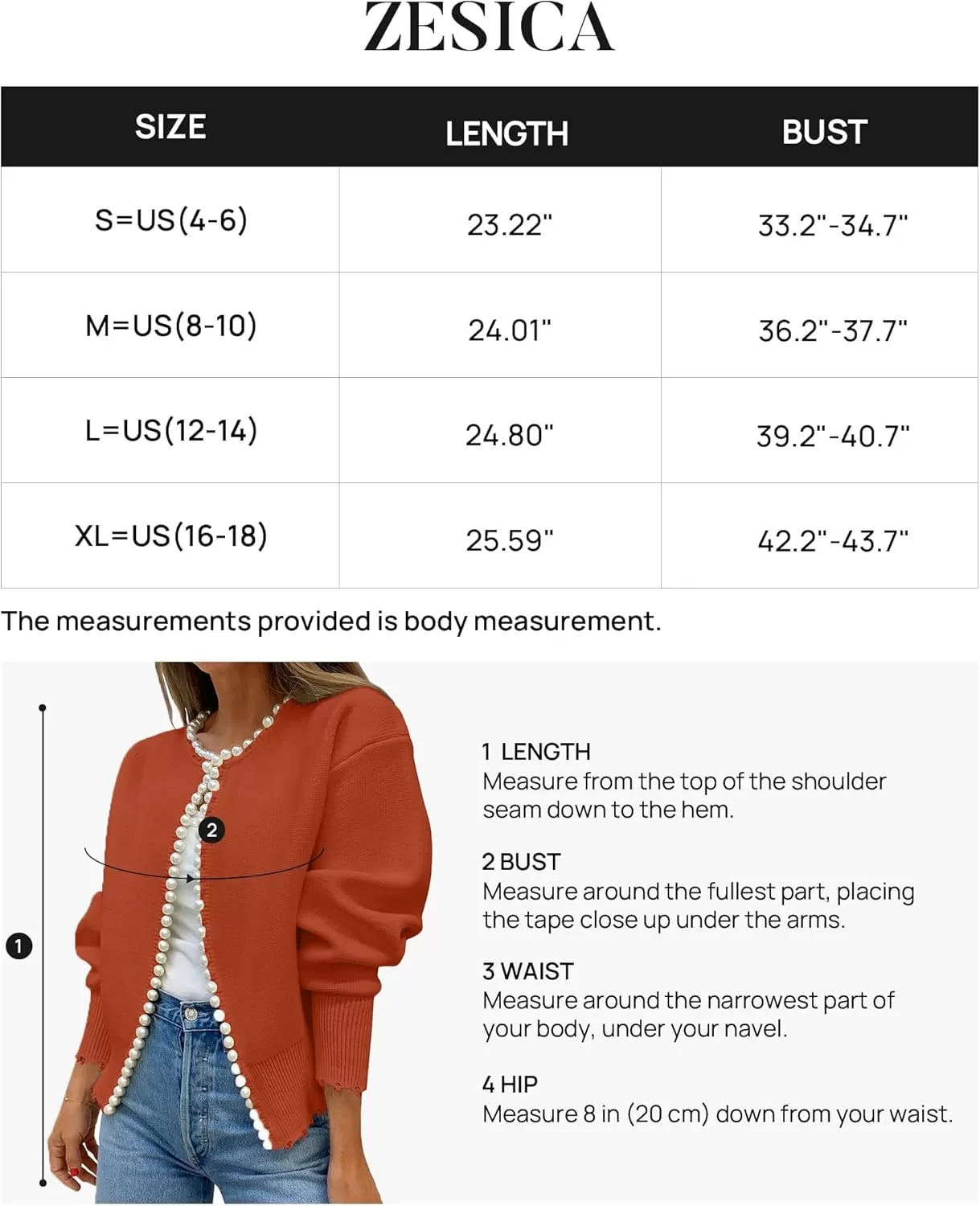 ZESICA

| SIZE | LENGTH | BUST |
|---|---|---|
| S=US(4-6) | 23.22" | 33.2"-34.7" |
| M=US(8-10) | 24.01" | 36.2"-37.7" |
| L=US(12-14) | 24.80" | 39.2"-40.7" |
| XL=US(16-18) | 25.59" | 42.2"-43.7" |

The measurements provided is body measurement.

2

1

1 LENGTH
Measure from the top of the shoulder seam down to the hem.

2 BUST
Measure around the fullest part, placing the tape close up under the arms.

3 WAIST
Measure around the narrowest part of your body, under your navel.

4 HIP
Measure 8 in (20 cm) down from your waist.